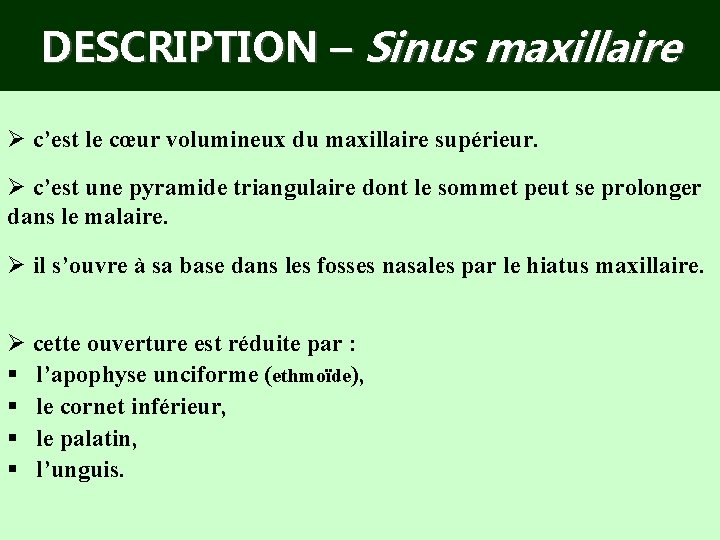 DESCRIPTION – Sinus maxillaire

➢ c’est le cœur volumineux du maxillaire supérieur.

➢ c’est une pyramide triangulaire dont le sommet peut se prolonger dans le malaire.

➢ il s’ouvre à sa base dans les fosses nasales par le hiatus maxillaire.

➢ cette ouverture est réduite par :
▪ l’apophyse unciforme (ethmoïde),
▪ le cornet inférieur,
▪ le palatin,
▪ l’unguis.